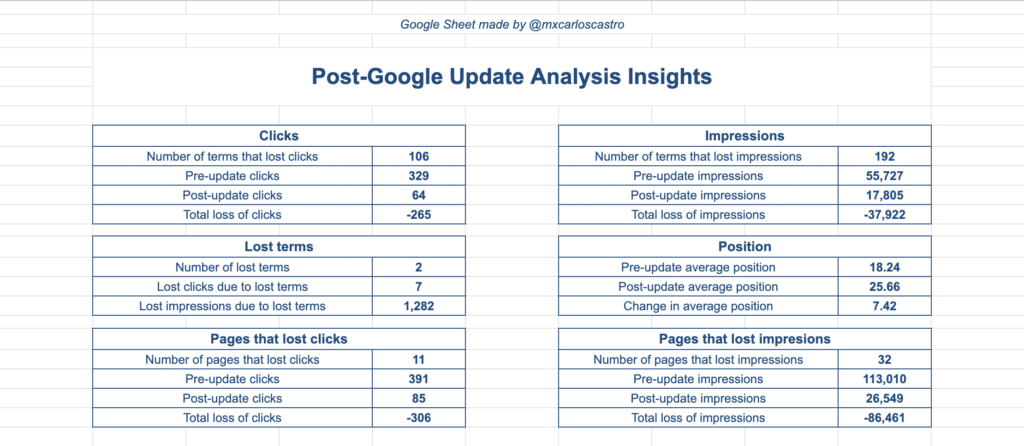 Google Sheet made by @mxcarloscastro

Post-Google Update Analysis Insights

| Clicks | |
|---|---|
| Number of terms that lost clicks | 106 |
| Pre-update clicks | 329 |
| Post-update clicks | 64 |
| Total loss of clicks | -265 |

| Lost terms | |
|---|---|
| Number of lost terms | 2 |
| Lost clicks due to lost terms | 7 |
| Lost impressions due to lost terms | 1,282 |

| Pages that lost clicks | |
|---|---|
| Number of pages that lost clicks | 11 |
| Pre-update clicks | 391 |
| Post-update clicks | 85 |
| Total loss of clicks | -306 |

| Impressions | |
|---|---|
| Number of terms that lost impressions | 192 |
| Pre-update impressions | 55,727 |
| Post-update impressions | 17,805 |
| Total loss of impressions | -37,922 |

| Position | |
|---|---|
| Pre-update average position | 18.24 |
| Post-update average position | 25.66 |
| Change in average position | 7.42 |

| Pages that lost impresions | |
|---|---|
| Number of pages that lost impressions | 32 |
| Pre-update impressions | 113,010 |
| Post-update impressions | 26,549 |
| Total loss of impressions | -86,461 |